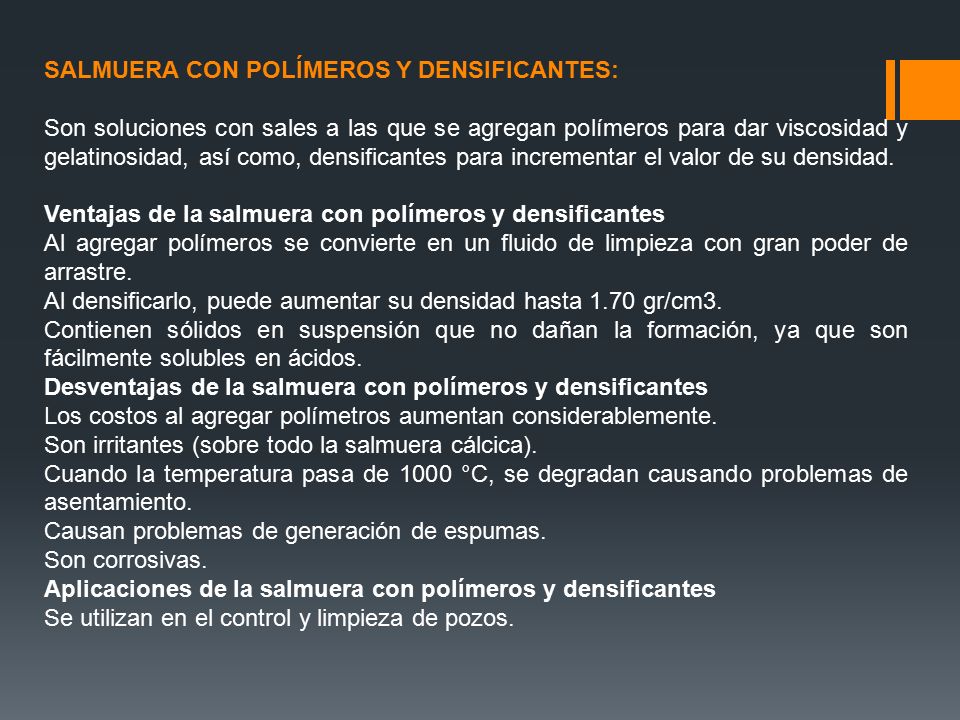 SALMUERA CON POLÍMEROS Y DENSIFICANTES:

Son soluciones con sales a las que se agregan polímeros para dar viscosidad y gelatinosidad, así como, densificantes para incrementar el valor de su densidad.

Ventajas de la salmuera con polímeros y densificantes
Al agregar polímeros se convierte en un fluido de limpieza con gran poder de arrastre.
Al densificarlo, puede aumentar su densidad hasta 1.70 gr/cm3.
Contienen sólidos en suspensión que no dañan la formación, ya que son fácilmente solubles en ácidos.
Desventajas de la salmuera con polímeros y densificantes
Los costos al agregar polímetros aumentan considerablemente.
Son irritantes (sobre todo la salmuera cálcica).
Cuando la temperatura pasa de 1000 °C, se degradan causando problemas de asentamiento.
Causan problemas de generación de espumas.
Son corrosivas.
Aplicaciones de la salmuera con polímeros y densificantes
Se utilizan en el control y limpieza de pozos.